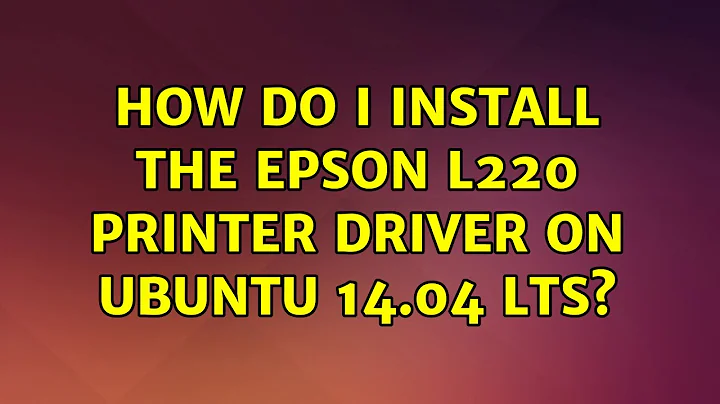 HOW DO I INSTALL THE EPSON L220 PRINTER DRIVER ON UBUNTU 14.04 LTS?